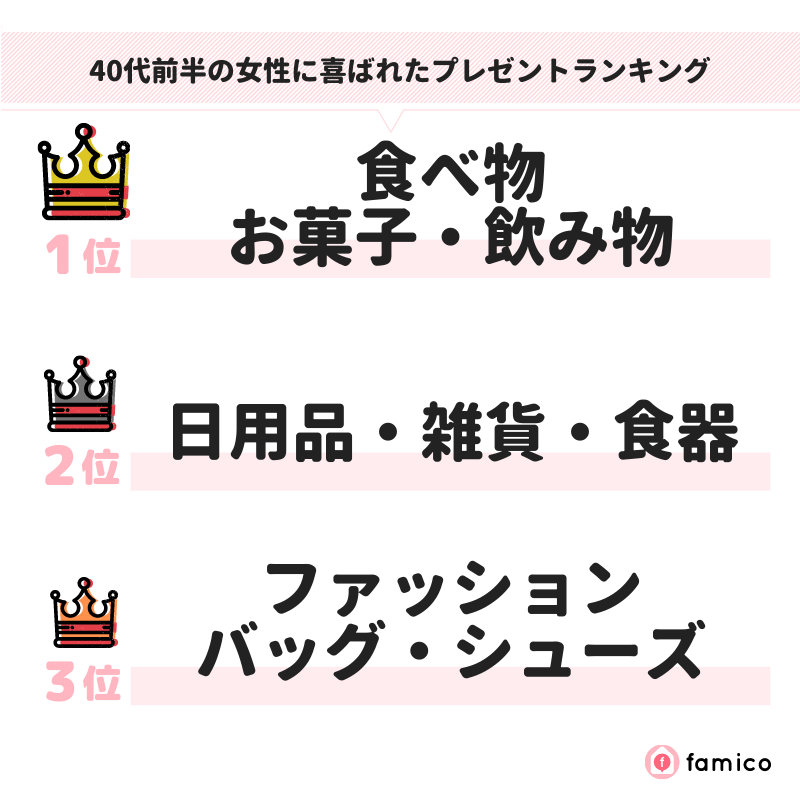 40代前半の女性に喜ばれたプレゼントランキング

1位
食べ物
お菓子・飲み物

2位
日用品・雑貨・食器

3位
ファッション
バッグ・シューズ

famico